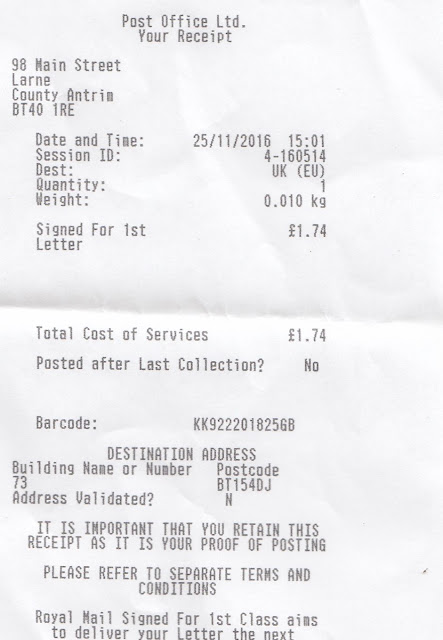 Post Office Ltd.
Your Receipt

98 Main Street
Larne
County Antrim
BT40 1RE

Date and Time: 25/11/2016 15:01
Session ID: 4-160514
Dest: UK (EU)
Quantity: 1
Weight: 0.010 kg

Signed For 1st Letter £1.74

Total Cost of Services £1.74

Posted after Last Collection? No

Barcode: KK922201825GB

DESTINATION ADDRESS
Building Name or Number Postcode
73 BT154DJ
Address Validated? N

IT IS IMPORTANT THAT YOU RETAIN THIS RECEIPT AS IT IS YOUR PROOF OF POSTING

PLEASE REFER TO SEPARATE TERMS AND CONDITIONS

Royal Mail Signed For 1st Class aims to deliver your Letter the next